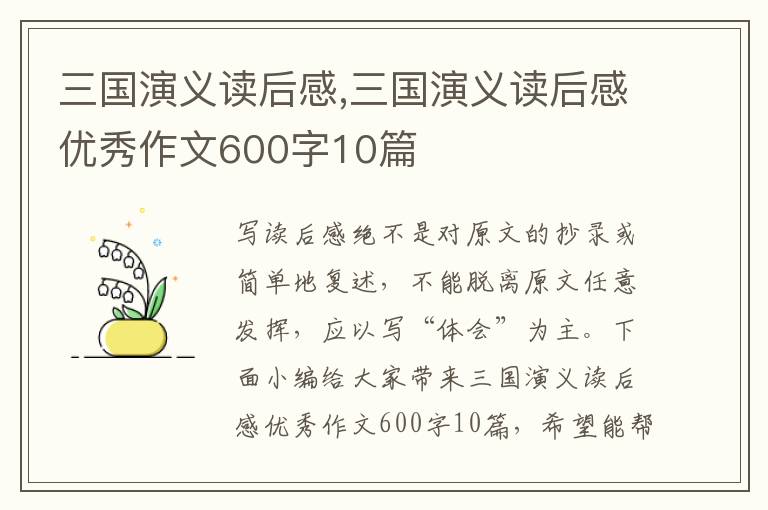 三国演义读后感,三国演义读后感优秀作文600字10篇

写读后感绝不是对原文的抄录或简单地复述，不能脱离原文任意发挥，应以写“体会”为主。下面小编给大家带来三国演义读后感优秀作文600字10篇，希望能帮